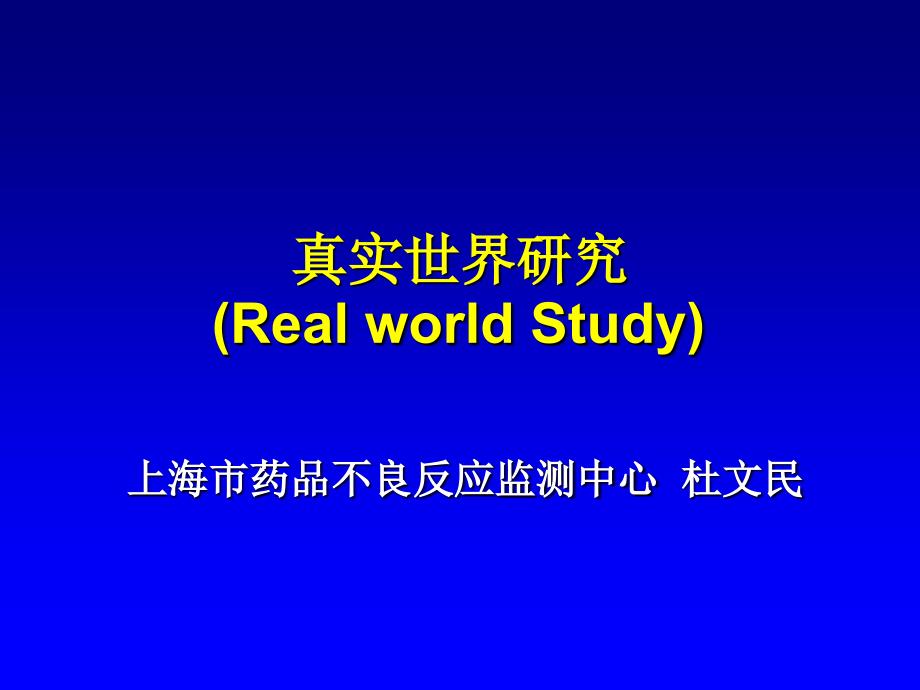 真实世界研究
(Real world Study)

上海市药品不良反应监测中心 杜文民